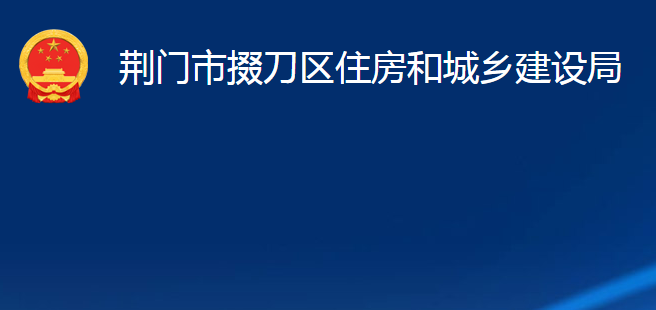 荆门市掇刀区住房和城乡建设局